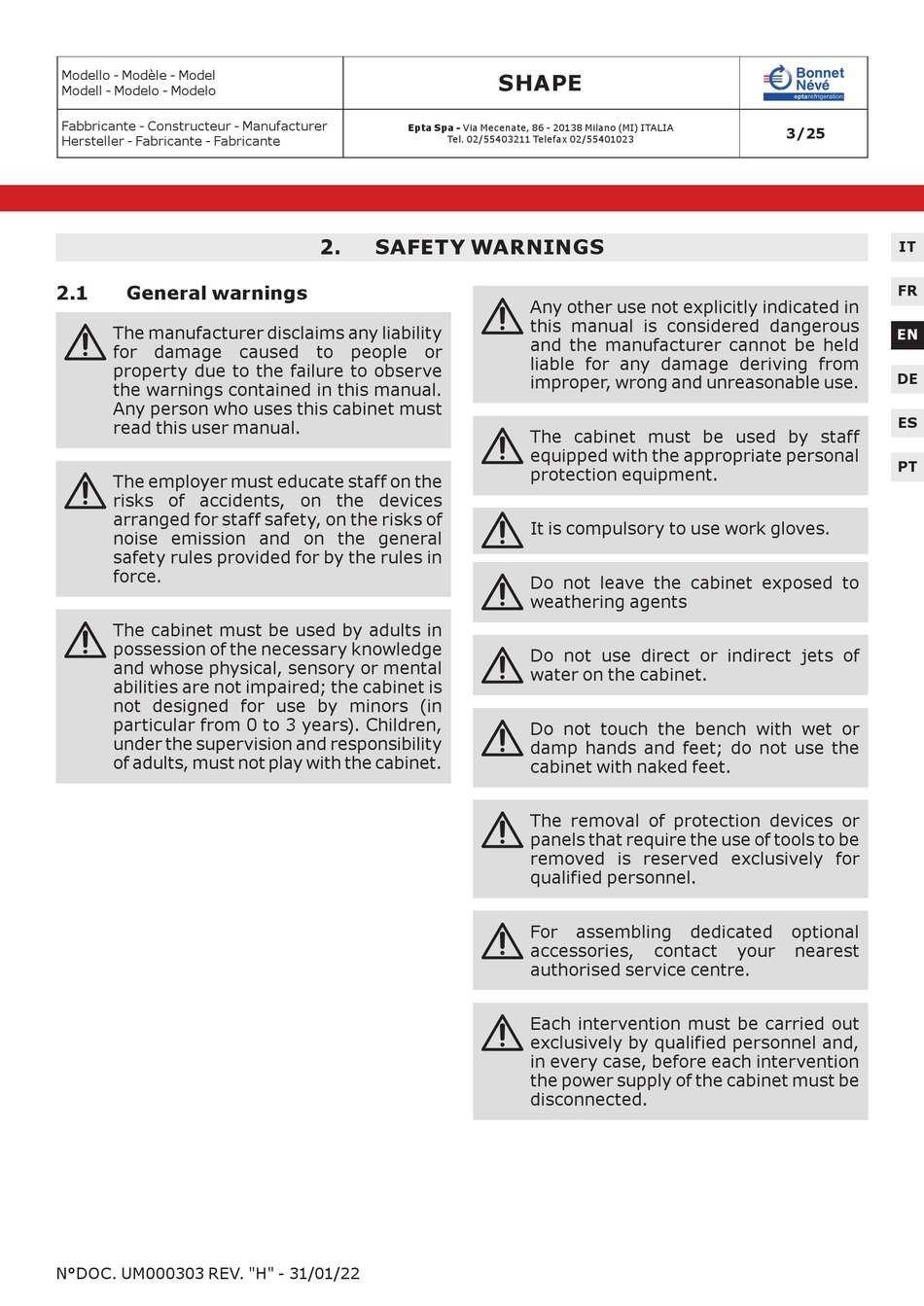 | Modello - Modèle - Model Modell - Modelo - Modelo | SHAPE | Bonnet Névé eptarefrigeration |
|---|---|---|
| Fabbricante - Constructeur - Manufacturer Hersteller - Fabricante - Fabricante | Epta Spa - Via Mecenate, 86 - 20138 Milano (MI) ITALIA Tel. 02/55403211 Telefax 02/55401023 | 3/25 |

2. SAFETY WARNINGS

IT
FR
EN
DE
ES
PT

2.1 General warnings

The manufacturer disclaims any liability for damage caused to people or property due to the failure to observe the warnings contained in this manual. Any person who uses this cabinet must read this user manual.

The employer must educate staff on the risks of accidents, on the devices arranged for staff safety, on the risks of noise emission and on the general safety rules provided for by the rules in force.

The cabinet must be used by adults in possession of the necessary knowledge and whose physical, sensory or mental abilities are not impaired; the cabinet is not designed for use by minors (in particular from 0 to 3 years). Children, under the supervision and responsibility of adults, must not play with the cabinet.

Any other use not explicitly indicated in this manual is considered dangerous and the manufacturer cannot be held liable for any damage deriving from improper, wrong and unreasonable use.

The cabinet must be used by staff equipped with the appropriate personal protection equipment.

It is compulsory to use work gloves.

Do not leave the cabinet exposed to weathering agents

Do not use direct or indirect jets of water on the cabinet.

Do not touch the bench with wet or damp hands and feet; do not use the cabinet with naked feet.

The removal of protection devices or panels that require the use of tools to be removed is reserved exclusively for qualified personnel.

For assembling dedicated optional accessories, contact your nearest authorised service centre.

Each intervention must be carried out exclusively by qualified personnel and, in every case, before each intervention the power supply of the cabinet must be disconnected.

N°DOC. UM000303 REV. "H" - 31/01/22